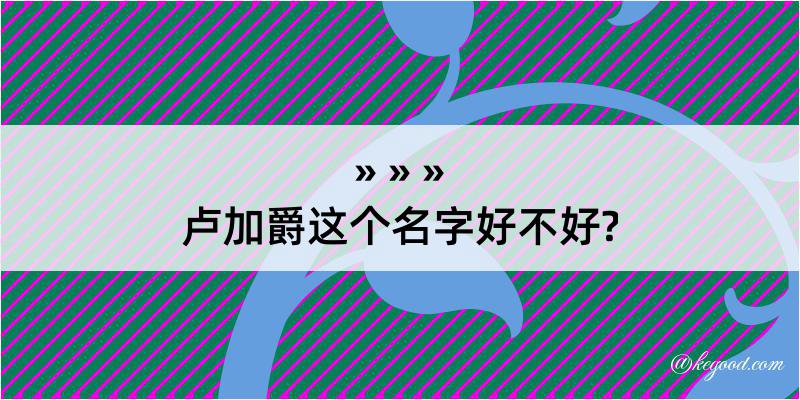 » » »
卢加爵这个名字好不好?

@kegood.com